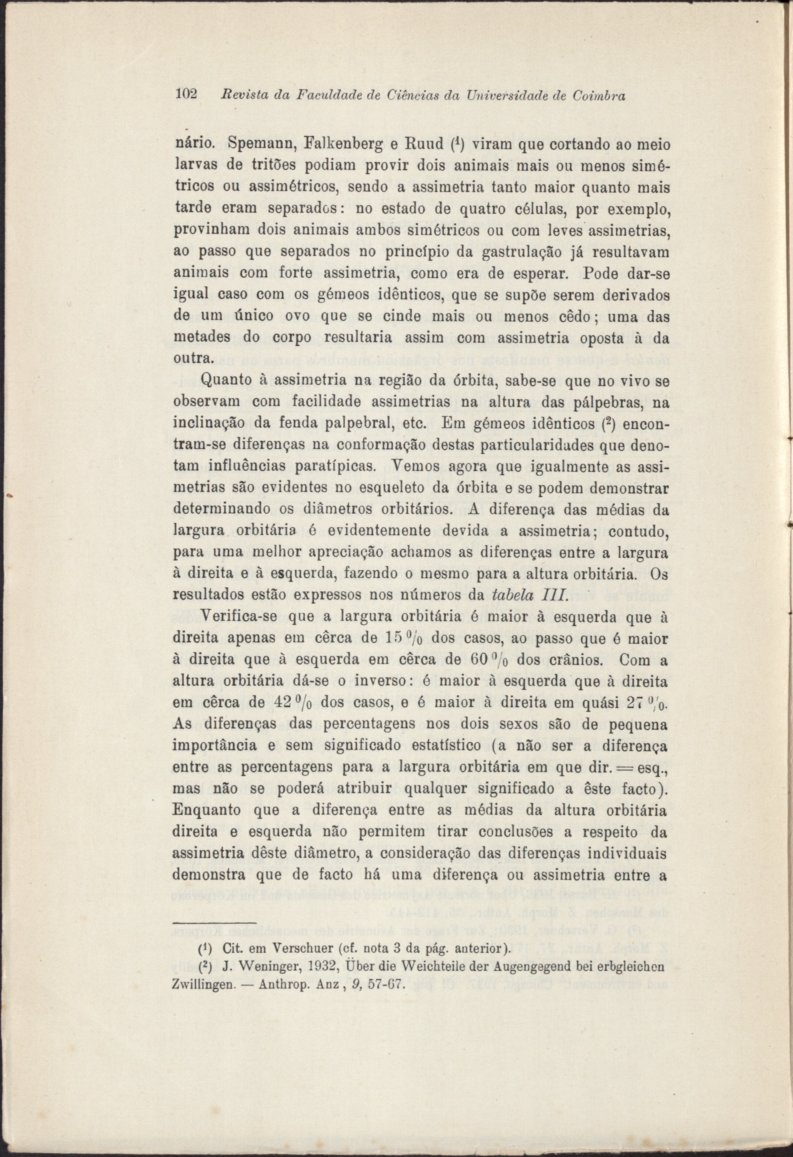 102 Revista da Faculdade de Ciências da Universidade de Coimbra

nário. Spemann, Falkenberg e Ruud (¹) viram que cortando ao meio larvas de tritões podiam provir dois animais mais ou menos simétricos ou assimétricos, sendo a assimetria tanto maior quanto mais tarde eram separados: no estado de quatro células, por exemplo, provinham dois animais ambos simétricos ou com leves assimetrias, ao passo que separados no princípio da gastrulação já resultavam animais com forte assimetria, como era de esperar. Pode dar-se igual caso com os gémeos idênticos, que se supõe serem derivados de um único ovo que se cinde mais ou menos cêdo; uma das metades do corpo resultaria assim com assimetria oposta à da outra.

Quanto à assimetria na região da órbita, sabe-se que no vivo se observam com facilidade assimetrias na altura das pálpebras, na inclinação da fenda palpebral, etc. Em gémeos idênticos (²) encontram-se diferenças na conformação destas particularidades que denotam influências paratípicas. Vemos agora que igualmente as assimetrias são evidentes no esqueleto da órbita e se podem demonstrar determinando os diâmetros orbitários. A diferença das médias da largura orbitária é evidentemente devida a assimetria; contudo, para uma melhor apreciação achamos as diferenças entre a largura à direita e à esquerda, fazendo o mesmo para a altura orbitária. Os resultados estão expressos nos números da tabela III.

Verifica-se que a largura orbitária é maior à esquerda que à direita apenas em cêrca de 15 % dos casos, ao passo que é maior à direita que à esquerda em cêrca de 60 % dos crânios. Com a altura orbitária dá-se o inverso: é maior à esquerda que à direita em cêrca de 42 % dos casos, e é maior à direita em quási 27 %. As diferenças das percentagens nos dois sexos são de pequena importância e sem significado estatístico (a não ser a diferença entre as percentagens para a largura orbitária em que dir. = esq., mas não se poderá atribuir qualquer significado a êste facto). Enquanto que a diferença entre as médias da altura orbitária direita e esquerda não permitem tirar conclusões a respeito da assimetria dêste diâmetro, a consideração das diferenças individuais demonstra que de facto há uma diferença ou assimetria entre a

(¹) Cit. em Verschuer (cf. nota 3 da pág. anterior).
(²) J. Weninger, 1932, Über die Weichteile der Augengegend bei erbgleichen Zwillingen. — Anthrop. Anz, 9, 57-67.